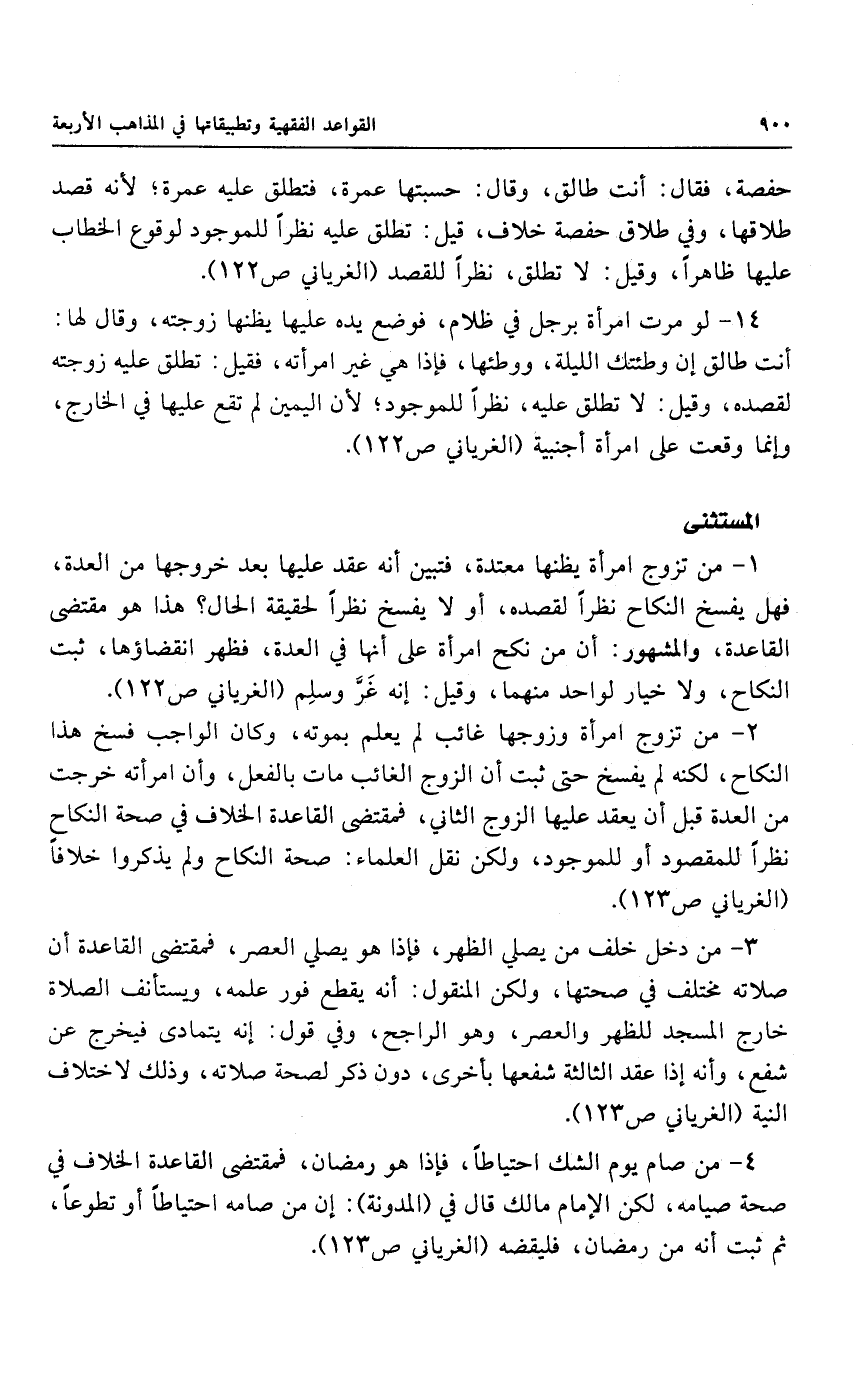 ٩٠٠ القواعد الفقهية وتطبيقاتها في المذاهب الأربعة

حفصة، فقال: أنت طالق، وقال: حسبتها عمرة، فتطلق عليه عمرة؛ لأنه قصد طلاقها، وفي طلاق حفصة خلاف، قيل: تطلق عليه نظراً للموجود لوقوع الخطاب عليها ظاهراً، وقيل: لا تطلق، نظراً للقصد (الغرياني ص١٢٢).

١٤- لو مرت امرأة برجل في ظلام، فوضع يده عليها يظنها زوجته، وقال لها: أنت طالق إن وطئتك الليلة، ووطئها، فإذا هي غير امرأته، فقيل: تطلق عليه زوجته لقصده، وقيل: لا تطلق عليه، نظراً للموجود؛ لأن اليمين لم تقع عليها في الخارج، وإنما وقعت على امرأة أجنبية (الغرياني ص١٢٢).

المستثنى

١- من تزوج امرأة يظنها معتدة، فتبين أنه عقد عليها بعد خروجها من العدة، فهل يفسخ النكاح نظراً لقصده، أو لا يفسخ نظراً لحقيقة الحال؟ هذا هو مقتضى القاعدة، والمشهور: أن من نكح امرأة على أنها في العدة، فظهر انقضاؤها، ثبت النكاح، ولا خيار لواحد منهما، وقيل: إنه غَرَّ وسلِم (الغرياني ص١٢٢).

٢- من تزوج امرأة وزوجها غائب لم يعلم بموته، وكان الواجب فسخ هذا النكاح، لكنه لم يفسخ حتى ثبت أن الزوج الغائب مات بالفعل، وأن امرأته خرجت من العدة قبل أن يعقد عليها الزوج الثاني، فمقتضى القاعدة الخلاف في صحة النكاح نظراً للمقصود أو للموجود، ولكن نقل العلماء: صحة النكاح ولم يذكروا خلافاً (الغرياني ص١٢٣).

٣- من دخل خلف من يصلي الظهر، فإذا هو يصلي العصر، فمقتضى القاعدة أن صلاته مختلف في صحتها، ولكن المنقول: أنه يقطع فور علمه، ويستأنف الصلاة خارج المسجد للظهر والعصر، وهو الراجح، وفي قول: إنه يتمادى فيخرج عن شفع، وأنه إذا عقد الثالثة شفعها بأخرى، دون ذكر لصحة صلاته، وذلك لاختلاف النية (الغرياني ص١٢٣).

٤- من صام يوم الشك احتياطاً، فإذا هو رمضان، فمقتضى القاعدة الخلاف في صحة صيامه، لكن الإمام مالك قال في (المدونة): إن من صامه احتياطاً أو تطوعاً، ثم ثبت أنه من رمضان، فليقضه (الغرياني ص١٢٣).